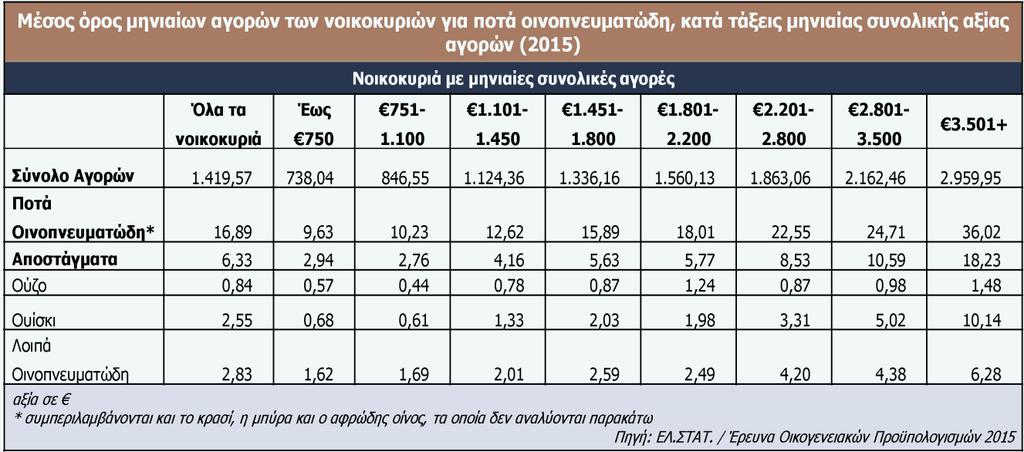 Μέσος όρος μηνιαίων αγορών των νοικοκυριών για ποτά οινοπνευματώδη, κατά τάξεις μηνιαίας συνολικής αξίας αγορών (2015)

Νοικοκυριά με μηνιαίες συνολικές αγορές

| | Όλα τα νοικοκυριά | Έως €750 | €751-1.100 | €1.101-1.450 | €1.451-1.800 | €1.801-2.200 | €2.201-2.800 | €2.801-3.500 | €3.501+ |
|---|---|---|---|---|---|---|---|---|---|
| Σύνολο Αγορών | 1.419,57 | 738,04 | 846,55 | 1.124,36 | 1.336,16 | 1.560,13 | 1.863,06 | 2.162,46 | 2.959,95 |
| Ποτά Οινοπνευματώδη* | 16,89 | 9,63 | 10,23 | 12,62 | 15,89 | 18,01 | 22,55 | 24,71 | 36,02 |
| Αποστάγματα | 6,33 | 2,94 | 2,76 | 4,16 | 5,63 | 5,77 | 8,53 | 10,59 | 18,23 |
| Ούζο | 0,84 | 0,57 | 0,44 | 0,78 | 0,87 | 1,24 | 0,87 | 0,98 | 1,48 |
| Ουίσκι | 2,55 | 0,68 | 0,61 | 1,33 | 2,03 | 1,98 | 3,31 | 5,02 | 10,14 |
| Λοιπά Οινοπνευματώδη | 2,83 | 1,62 | 1,69 | 2,01 | 2,59 | 2,49 | 4,20 | 4,38 | 6,28 |

αξία σε €
* συμπεριλαμβάνονται και το κρασί, η μπύρα και ο αφρώδης οίνος, τα οποία δεν αναλύονται παρακάτω
Πηγή: ΕΛ.ΣΤΑΤ. / Έρευνα Οικογενειακών Προϋπολογισμών 2015